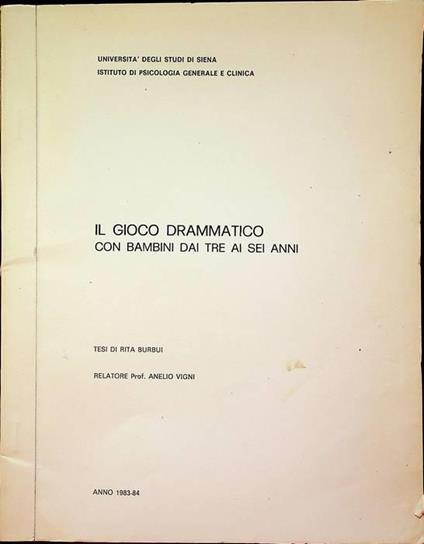 UNIVERSITA' DEGLI STUDI DI SIENA
ISTITUTO DI PSICOLOGIA GENERALE E CLINICA

IL GIOCO DRAMMATICO
CON BAMBINI DAI TRE AI SEI ANNI

TESI DI RITA BURBUI

RELATORE Prof. ANELIO VIGNI

ANNO 1983-84